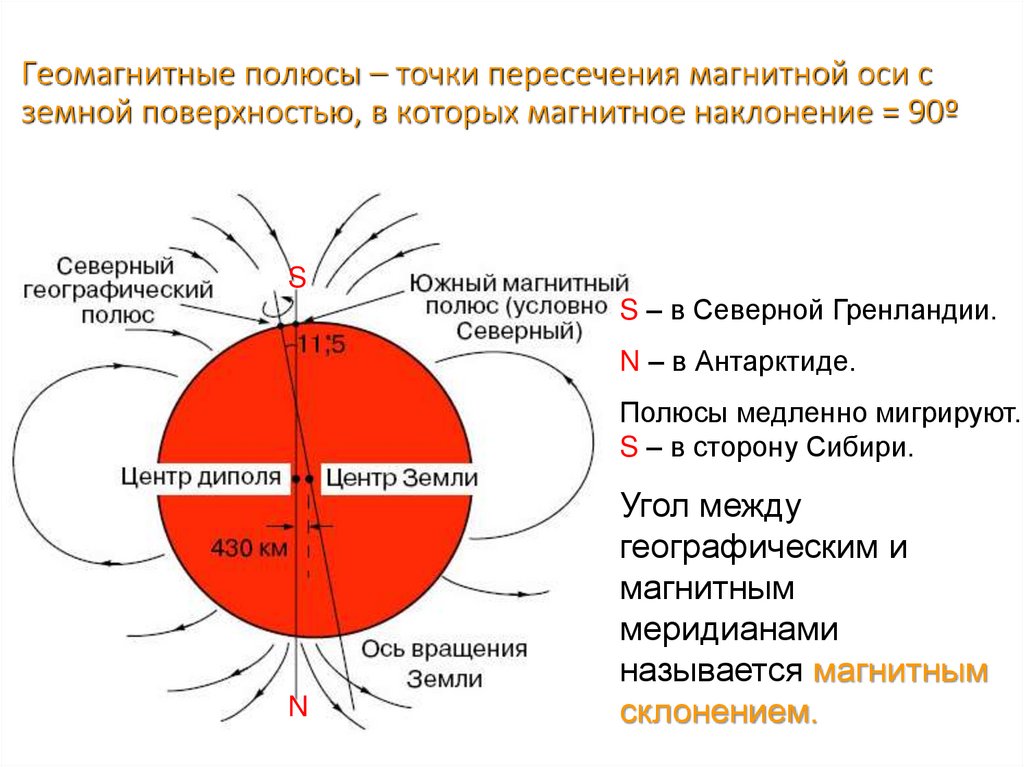 Геомагнитные полюсы – точки пересечения магнитной оси с земной поверхностью, в которых магнитное наклонение = 90º

Северный географический полюс

S

Южный магнитный полюс (условно Северный)

11,5

Центр диполя

Центр Земли

430 км

Ось вращения Земли

N

S – в Северной Гренландии.

N – в Антарктиде.

Полюсы медленно мигрируют. S – в сторону Сибири.

Угол между географическим и магнитным меридианами называется магнитным склонением.